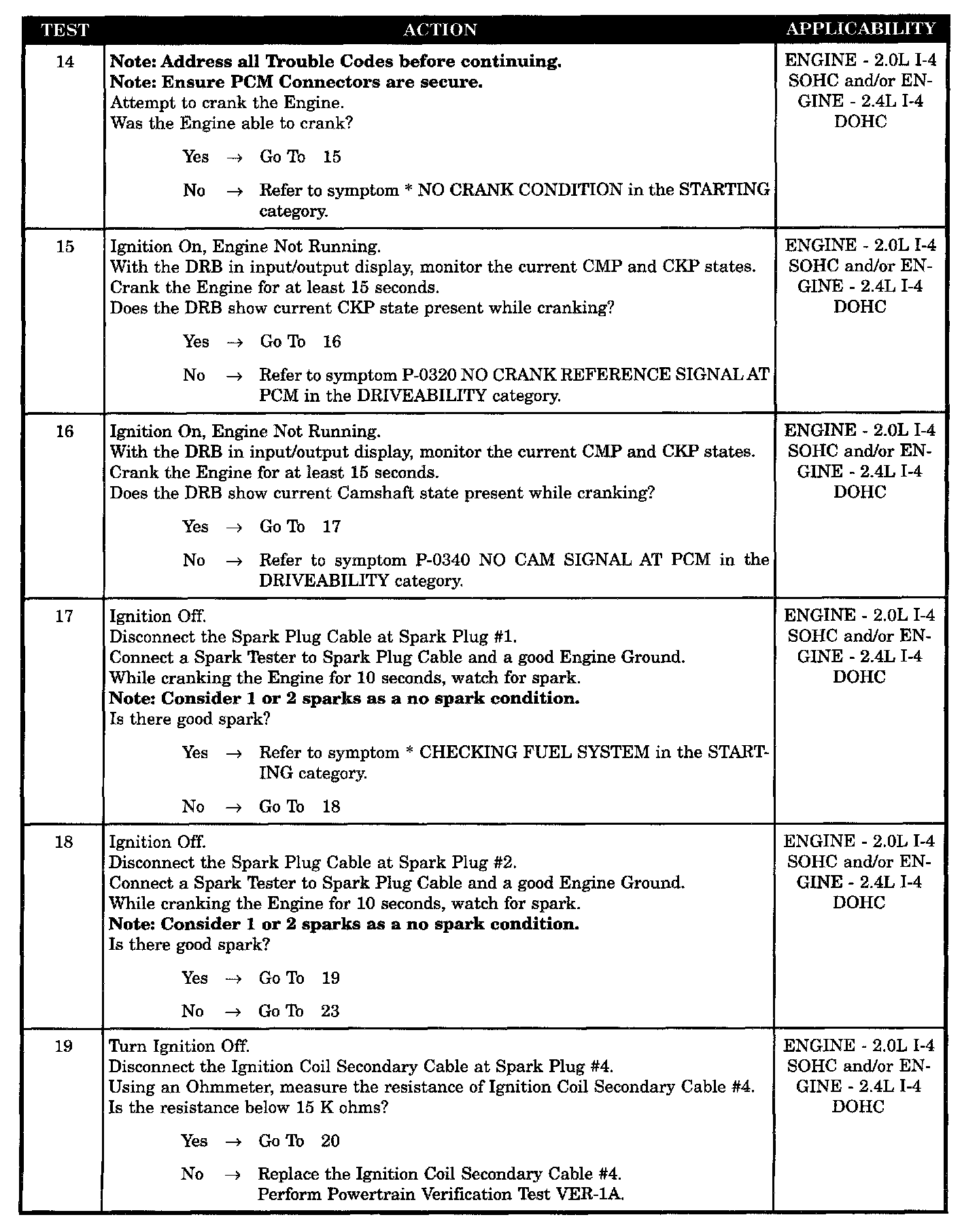 | TEST | ACTION | APPLICABILITY |
|---|---|---|
| 14 | **Note: Address all Trouble Codes before continuing.** **Note: Ensure PCM Connectors are secure.** Attempt to crank the Engine. Was the Engine able to crank? Yes → Go To 15 No → Refer to symptom * NO CRANK CONDITION in the STARTING category. | ENGINE - 2.0L I-4 SOHC and/or ENGINE - 2.4L I-4 DOHC |
| 15 | Ignition On, Engine Not Running. With the DRB in input/output display, monitor the current CMP and CKP states. Crank the Engine for at least 15 seconds. Does the DRB show current CKP state present while cranking? Yes → Go To 16 No → Refer to symptom P-0320 NO CRANK REFERENCE SIGNAL AT PCM in the DRIVEABILITY category. | ENGINE - 2.0L I-4 SOHC and/or ENGINE - 2.4L I-4 DOHC |
| 16 | Ignition On, Engine Not Running. With the DRB in input/output display, monitor the current CMP and CKP states. Crank the Engine for at least 15 seconds. Does the DRB show current Camshaft state present while cranking? Yes → Go To 17 No → Refer to symptom P-0340 NO CAM SIGNAL AT PCM in the DRIVEABILITY category. | ENGINE - 2.0L I-4 SOHC and/or ENGINE - 2.4L I-4 DOHC |
| 17 | Ignition Off. Disconnect the Spark Plug Cable at Spark Plug #1. Connect a Spark Tester to Spark Plug Cable and a good Engine Ground. While cranking the Engine for 10 seconds, watch for spark. **Note: Consider 1 or 2 sparks as a no spark condition.** Is there good spark? Yes → Refer to symptom * CHECKING FUEL SYSTEM in the STARTING category. No → Go To 18 | ENGINE - 2.0L I-4 SOHC and/or ENGINE - 2.4L I-4 DOHC |
| 18 | Ignition Off. Disconnect the Spark Plug Cable at Spark Plug #2. Connect a Spark Tester to Spark Plug Cable and a good Engine Ground. While cranking the Engine for 10 seconds, watch for spark. **Note: Consider 1 or 2 sparks as a no spark condition.** Is there good spark? Yes → Go To 19 No → Go To 23 | ENGINE - 2.0L I-4 SOHC and/or ENGINE - 2.4L I-4 DOHC |
| 19 | Turn Ignition Off. Disconnect the Ignition Coil Secondary Cable at Spark Plug #4. Using an Ohmmeter, measure the resistance of Ignition Coil Secondary Cable #4. Is the resistance below 15 K ohms? Yes → Go To 20 No → Replace the Ignition Coil Secondary Cable #4. Perform Powertrain Verification Test VER-1A. | ENGINE - 2.0L I-4 SOHC and/or ENGINE - 2.4L I-4 DOHC |